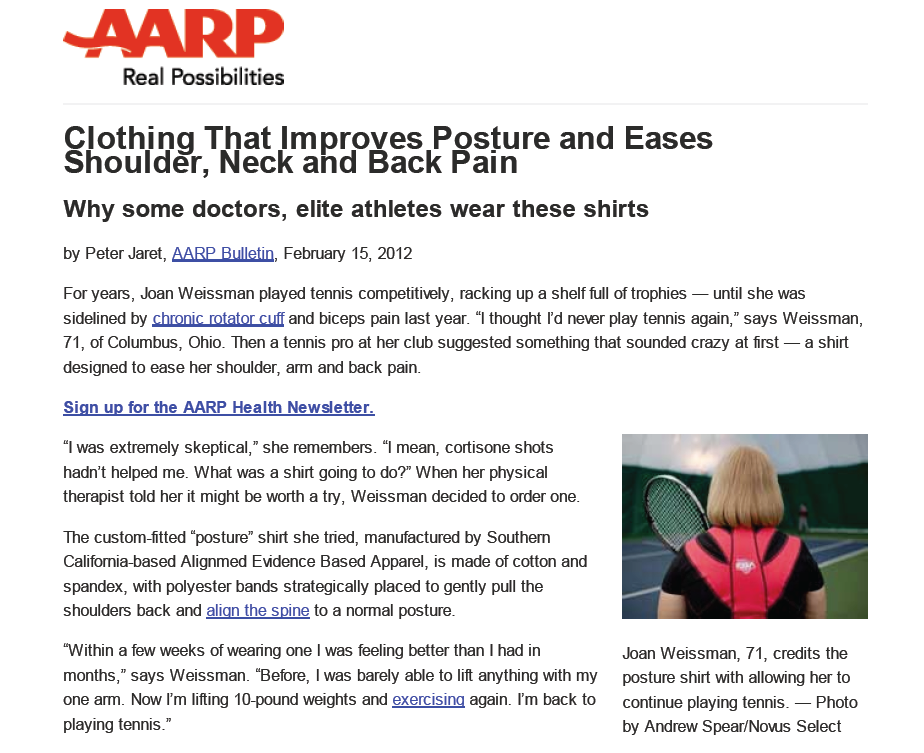 AARP
Real Possibilities

Clothing That Improves Posture and Eases Shoulder, Neck and Back Pain

Why some doctors, elite athletes wear these shirts

by Peter Jaret, AARP Bulletin, February 15, 2012

For years, Joan Weissman played tennis competitively, racking up a shelf full of trophies — until she was sidelined by chronic rotator cuff and biceps pain last year. "I thought I'd never play tennis again," says Weissman, 71, of Columbus, Ohio. Then a tennis pro at her club suggested something that sounded crazy at first — a shirt designed to ease her shoulder, arm and back pain.

Sign up for the AARP Health Newsletter.

"I was extremely skeptical," she remembers. "I mean, cortisone shots hadn't helped me. What was a shirt going to do?" When her physical therapist told her it might be worth a try, Weissman decided to order one.

The custom-fitted "posture" shirt she tried, manufactured by Southern California-based Alignmed Evidence Based Apparel, is made of cotton and spandex, with polyester bands strategically placed to gently pull the shoulders back and align the spine to a normal posture.

"Within a few weeks of wearing one I was feeling better than I had in months," says Weissman. "Before, I was barely able to lift anything with my one arm. Now I'm lifting 10-pound weights and exercising again. I'm back to playing tennis."

Joan Weissman, 71, credits the posture shirt with allowing her to continue playing tennis. — Photo by Andrew Spear/Novus Select